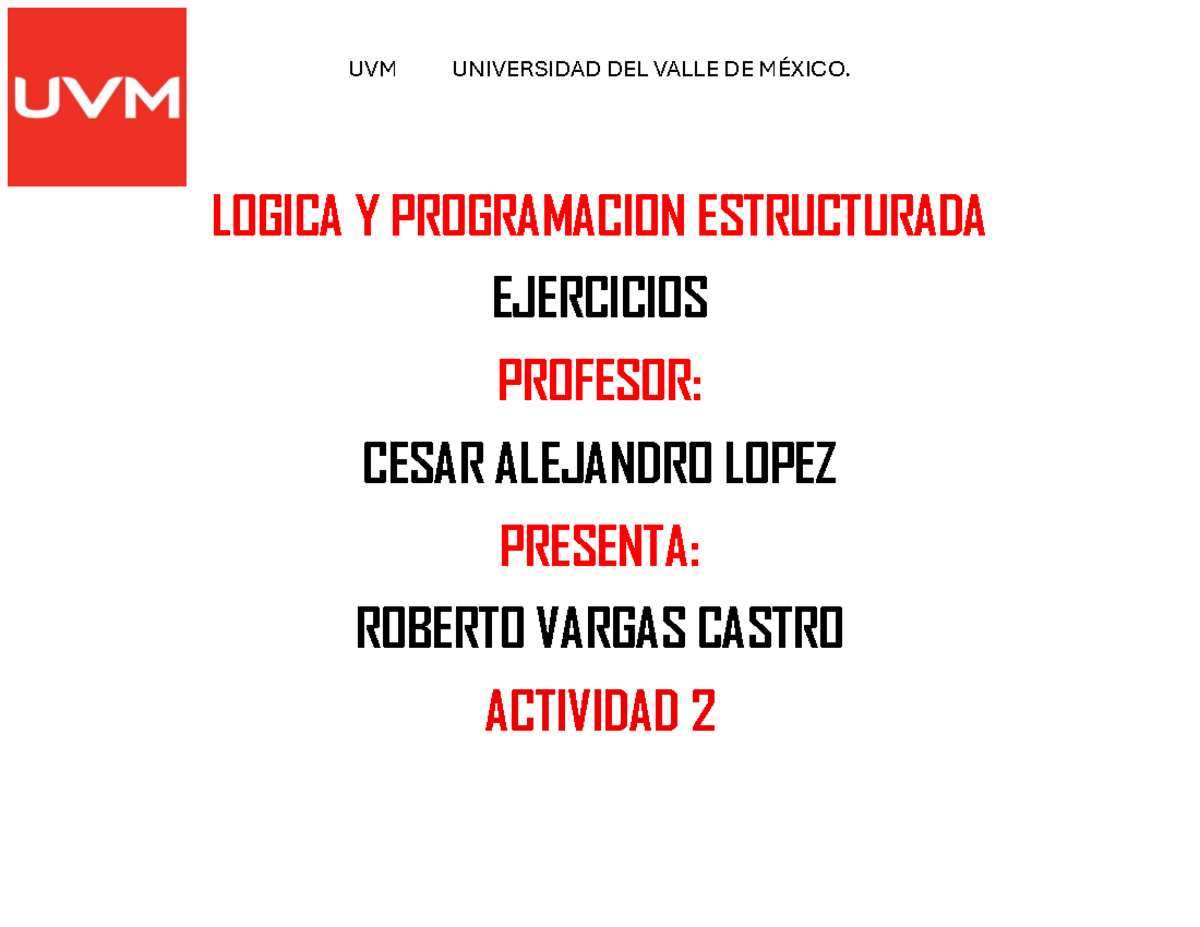 UVM

UVM UNIVERSIDAD DEL VALLE DE MÉXICO.

LOGICA Y PROGRAMACION ESTRUCTURADA

EJERCICIOS

PROFESOR:

CESAR ALEJANDRO LOPEZ

PRESENTA:

ROBERTO VARGAS CASTRO

ACTIVIDAD 2